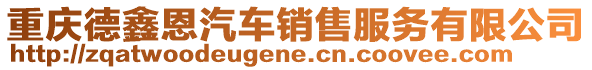 重庆德鑫恩汽车销售服务有限公司
http://zqatwoodeugene.cn.coovee.com